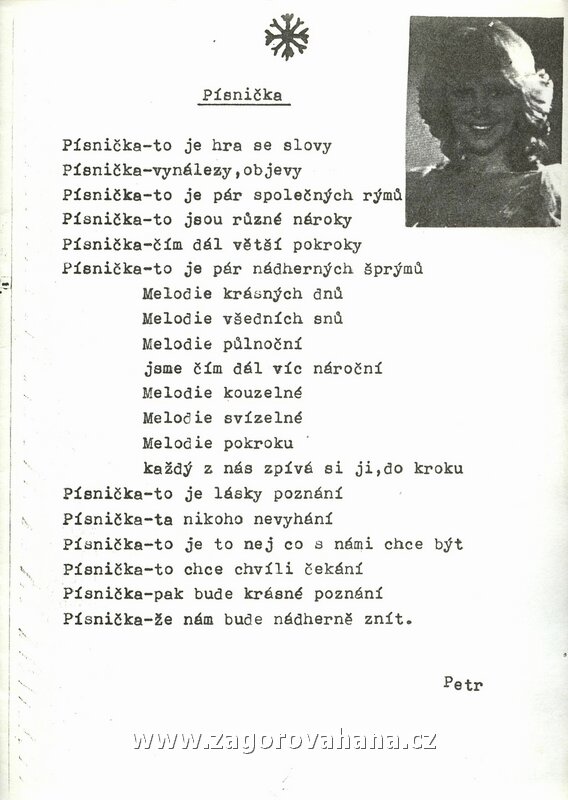 Písnička

Písnička-to je hra se slovy
Písnička-vynálezy,objevy
Písnička-to je pár společných rýmů
Písnička-to jsou různé nároky
Písnička-čím dál větší pokroky
Písnička-to je pár nádherných šprýmů
Melodie krásných dnů
Melodie všedních snů
Melodie půlnoční
jsme čím dál víc nároční
Melodie kouzelné
Melodie svízelné
Melodie pokroku
každý z nás zpívá si ji,do kroku
Písnička-to je lásky poznání
Písnička-ta nikoho nevyhání
Písnička-to je to nej co s námi chce být
Písnička-to chce chvíli čekání
Písnička-pak bude krásné poznání
Písnička-že nám bude nádherně znít.

Petr

www.zagorovahana.cz